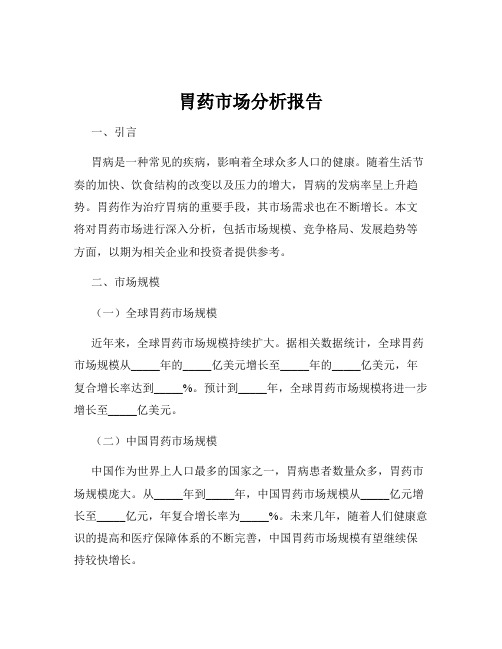 胃药市场分析报告

一、引言

胃病是一种常见的疾病，影响着全球众多人口的健康。随着生活节奏的加快、饮食结构的改变以及压力的增大，胃病的发病率呈上升趋势。胃药作为治疗胃病的重要手段，其市场需求也在不断增长。本文将对胃药市场进行深入分析，包括市场规模、竞争格局、发展趋势等方面，以期为相关企业和投资者提供参考。

二、市场规模

（一）全球胃药市场规模

近年来，全球胃药市场规模持续扩大。据相关数据统计，全球胃药市场规模从_____年的_____亿美元增长至_____年的_____亿美元，年复合增长率达到_____%。预计到_____年，全球胃药市场规模将进一步增长至_____亿美元。

（二）中国胃药市场规模

中国作为世界上人口最多的国家之一，胃病患者数量众多，胃药市场规模庞大。从_____年到_____年，中国胃药市场规模从_____亿元增长至_____亿元，年复合增长率为_____%。未来几年，随着人们健康意识的提高和医疗保障体系的不断完善，中国胃药市场规模有望继续保持较快增长。